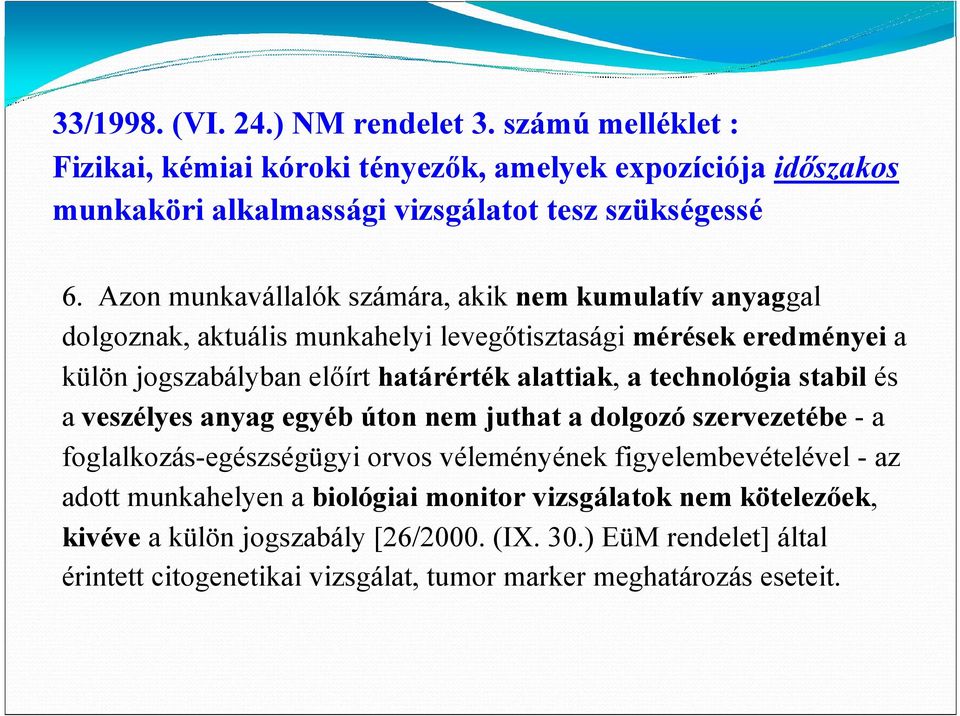 33/1998. (VI. 24.) NM rendelet 3. számú melléklet :
Fizikai, kémiai kóroki tényezők, amelyek expozíciója időszakos munkaköri alkalmassági vizsgálatot tesz szükségessé

6. Azon munkavállalók számára, akik nem kumulatív anyaggal dolgoznak, aktuális munkahelyi levegőtisztasági mérések eredményei a külön jogszabályban előírt határérték alattiak, a technológia stabil és a veszélyes anyag egyéb úton nem juthat a dolgozó szervezetébe - a foglalkozás-egészségügyi orvos véleményének figyelembevételével - az adott munkahelyen a biológiai monitor vizsgálatok nem kötelezőek, kivéve a külön jogszabály [26/2000. (IX. 30.) EüM rendelet] által érintett citogenetikai vizsgálat, tumor marker meghatározás eseteit.